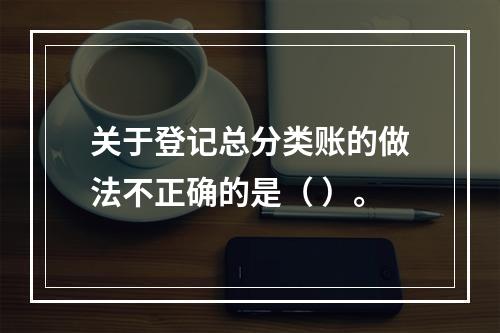 关于登记总分类账的做法不正确的是（）。